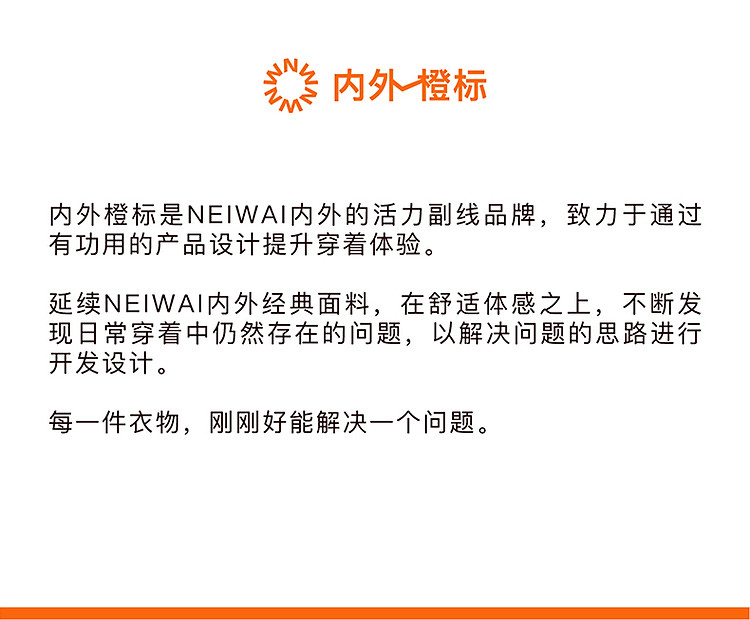 内外橙标

内外橙标是NEIWAI内外的活力副线品牌，致力于通过有功用的产品设计提升穿着体验。

延续NEIWAI内外经典面料，在舒适体感之上，不断发现日常穿着中仍然存在的问题，以解决问题的思路进行开发设计。

每一件衣物，刚刚好能解决一个问题。